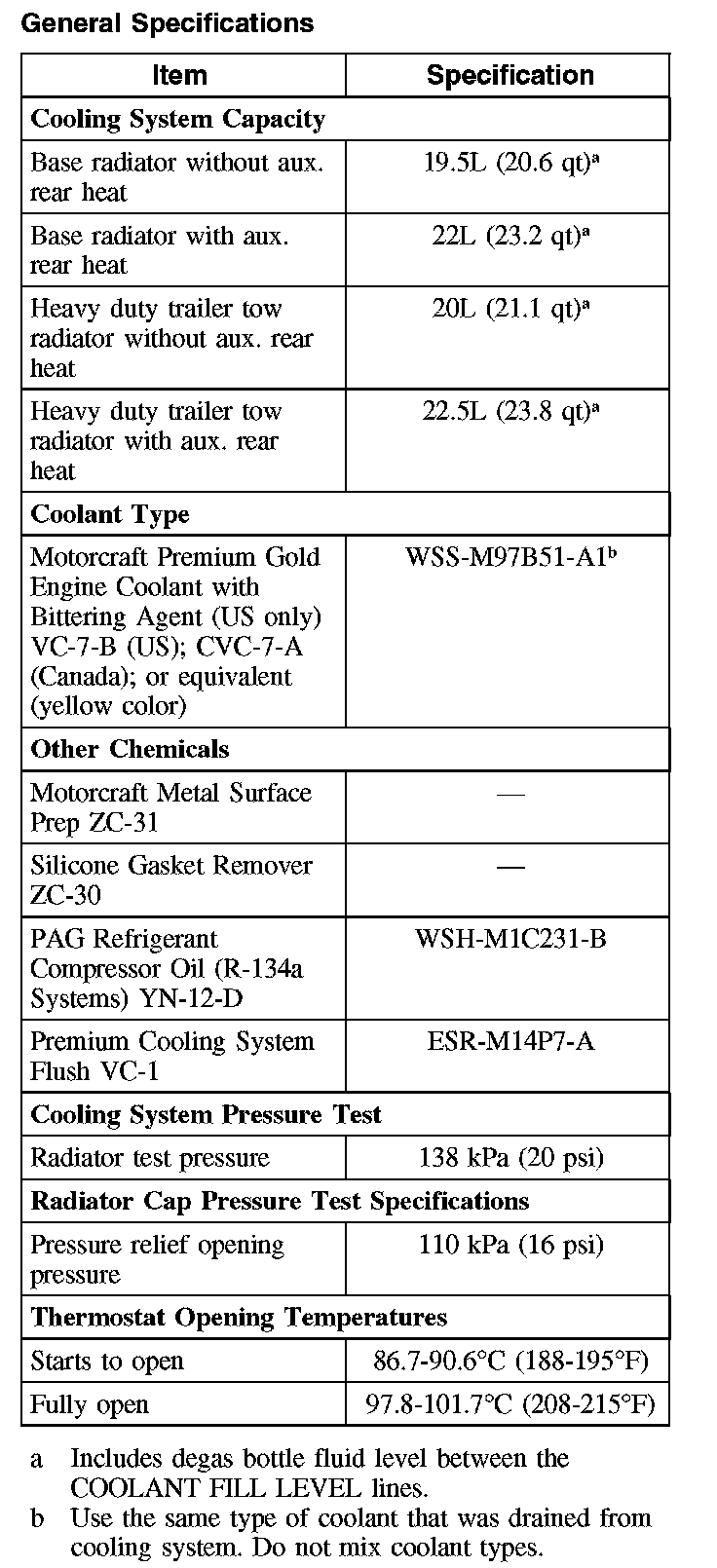 General Specifications

| Item | Specification |
|---|---|
| **Cooling System Capacity** | |
| Base radiator without aux. rear heat | 19.5L (20.6 qt)$^a$ |
| Base radiator with aux. rear heat | 22L (23.2 qt)$^a$ |
| Heavy duty trailer tow radiator without aux. rear heat | 20L (21.1 qt)$^a$ |
| Heavy duty trailer tow radiator with aux. rear heat | 22.5L (23.8 qt)$^a$ |
| **Coolant Type** | |
| Motorcraft Premium Gold Engine Coolant with Bittering Agent (US only) VC-7-B (US); CVC-7-A (Canada); or equivalent (yellow color) | WSS-M97B51-A1$^b$ |
| **Other Chemicals** | |
| Motorcraft Metal Surface Prep ZC-31 | — |
| Silicone Gasket Remover ZC-30 | — |
| PAG Refrigerant Compressor Oil (R-134a Systems) YN-12-D | WSH-M1C231-B |
| Premium Cooling System Flush VC-1 | ESR-M14P7-A |
| **Cooling System Pressure Test** | |
| Radiator test pressure | 138 kPa (20 psi) |
| **Radiator Cap Pressure Test Specifications** | |
| Pressure relief opening pressure | 110 kPa (16 psi) |
| **Thermostat Opening Temperatures** | |
| Starts to open | 86.7-90.6°C (188-195°F) |
| Fully open | 97.8-101.7°C (208-215°F) |

a Includes degas bottle fluid level between the COOLANT FILL LEVEL lines.
b Use the same type of coolant that was drained from cooling system. Do not mix coolant types.